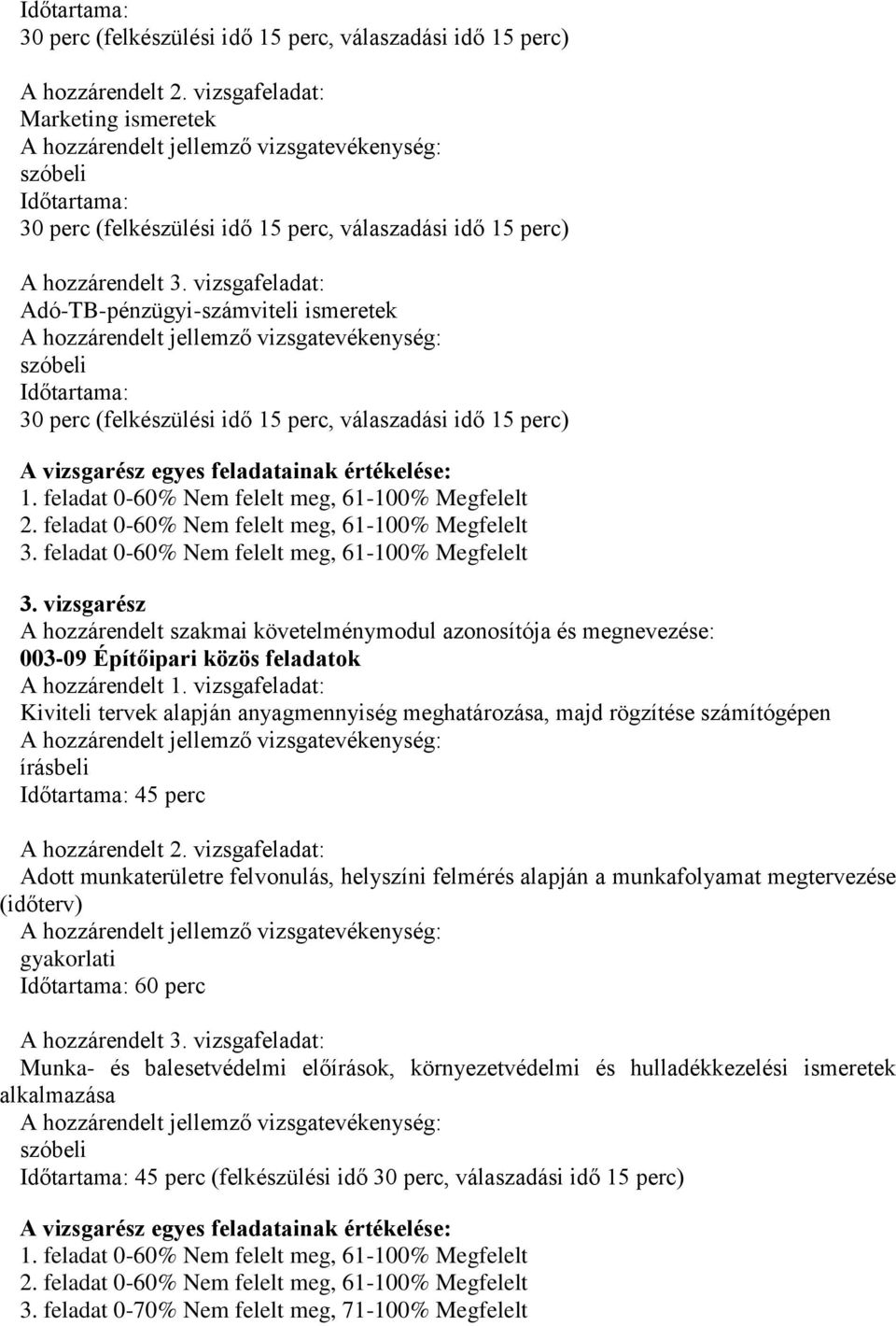 Időtartama:
30 perc (felkészülési idő 15 perc, válaszadási idő 15 perc)

A hozzárendelt 2. vizsgafeladat:
Marketing ismeretek
A hozzárendelt jellemző vizsgatevékenység:
szóbeli
Időtartama:
30 perc (felkészülési idő 15 perc, válaszadási idő 15 perc)

A hozzárendelt 3. vizsgafeladat:
Adó-TB-pénzügyi-számviteli ismeretek
A hozzárendelt jellemző vizsgatevékenység:
szóbeli
Időtartama:
30 perc (felkészülési idő 15 perc, válaszadási idő 15 perc)

A vizsgarész egyes feladatainak értékelése:
1. feladat 0-60% Nem felelt meg, 61-100% Megfelelt
2. feladat 0-60% Nem felelt meg, 61-100% Megfelelt
3. feladat 0-60% Nem felelt meg, 61-100% Megfelelt

3. vizsgarész
A hozzárendelt szakmai követelménymodul azonosítója és megnevezése:
003-09 Építőipari közös feladatok
A hozzárendelt 1. vizsgafeladat:
Kiviteli tervek alapján anyagmennyiség meghatározása, majd rögzítése számítógépen
A hozzárendelt jellemző vizsgatevékenység:
írásbeli
Időtartama: 45 perc

A hozzárendelt 2. vizsgafeladat:
Adott munkaterületre felvonulás, helyszíni felmérés alapján a munkafolyamat megtervezése (időterv)
A hozzárendelt jellemző vizsgatevékenység:
gyakorlati
Időtartama: 60 perc

A hozzárendelt 3. vizsgafeladat:
Munka- és balesetvédelmi előírások, környezetvédelmi és hulladékkezelési ismeretek alkalmazása
A hozzárendelt jellemző vizsgatevékenység:
szóbeli
Időtartama: 45 perc (felkészülési idő 30 perc, válaszadási idő 15 perc)

A vizsgarész egyes feladatainak értékelése:
1. feladat 0-60% Nem felelt meg, 61-100% Megfelelt
2. feladat 0-60% Nem felelt meg, 61-100% Megfelelt
3. feladat 0-70% Nem felelt meg, 71-100% Megfelelt